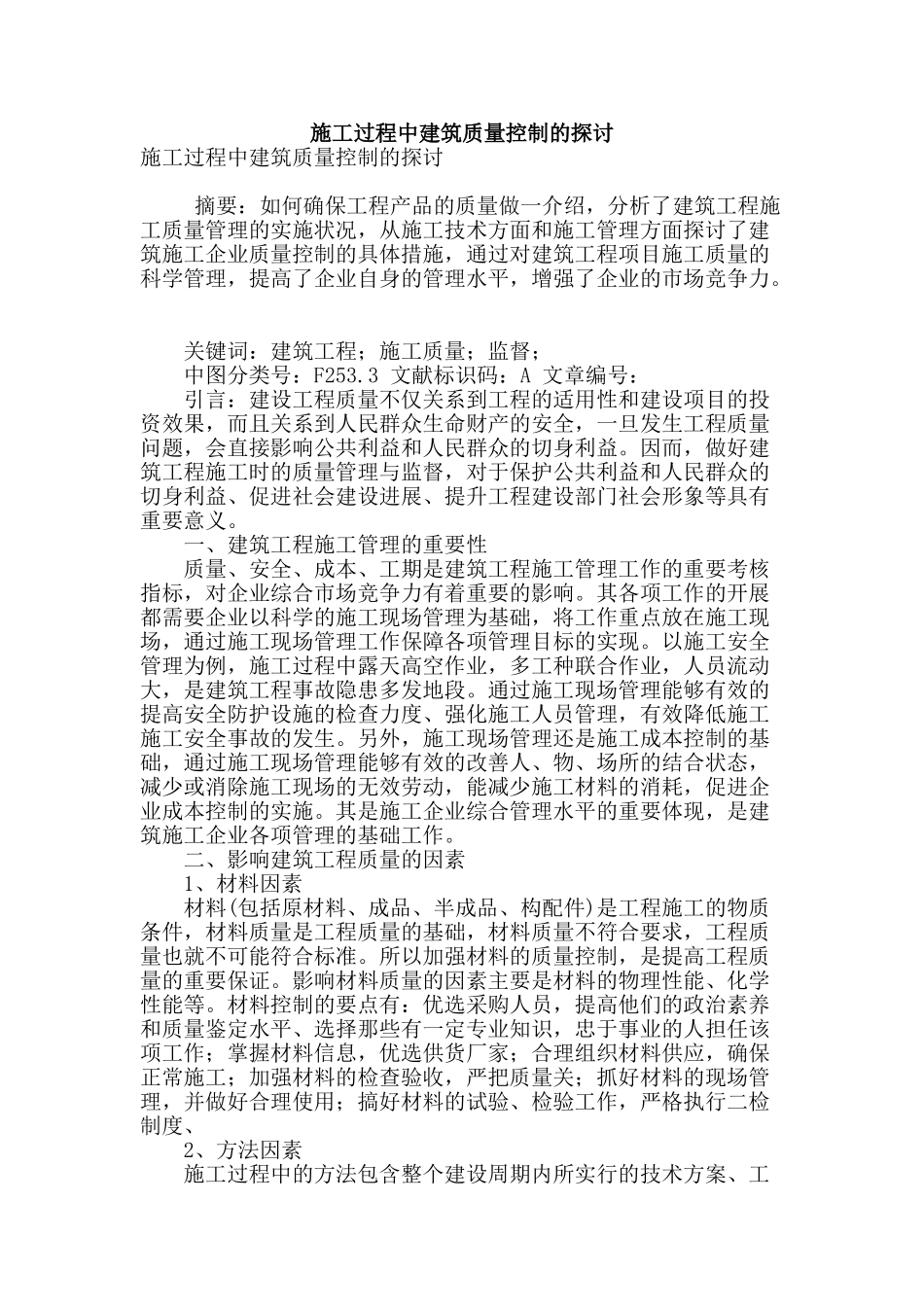 施工过程中建筑质量控制的探讨

施工过程中建筑质量控制的探讨

摘要：如何确保工程产品的质量做一介绍，分析了建筑工程施工质量管理的实施状况，从施工技术方面和施工管理方面探讨了建筑施工企业质量控制的具体措施，通过对建筑工程项目施工质量的科学管理，提高了企业自身的管理水平，增强了企业的市场竞争力。

关键词：建筑工程；施工质量；监督；

中图分类号：F253.3 文献标识码：A 文章编号：

引言：建设工程质量不仅关系到工程的适用性和建设项目的投资效果，而且关系到人民群众生命财产的安全，一旦发生工程质量问题，会直接影响公共利益和人民群众的切身利益。因而，做好建筑工程施工时的质量管理与监督，对于保护公共利益和人民群众的切身利益、促进社会建设进展、提升工程建设部门社会形象等具有重要意义。

一、建筑工程施工管理的重要性

质量、安全、成本、工期是建筑工程施工管理工作的重要考核指标，对企业综合市场竞争力有着重要的影响。其各项工作的开展都需要企业以科学的施工现场管理为基础，将工作重点放在施工现场，通过施工现场管理工作保障各项管理目标的实现。以施工安全管理为例，施工过程中露天高空作业，多工种联合作业，人员流动大，是建筑工程事故隐患多发地段。通过施工现场管理能够有效的提高安全防护设施的检查力度、强化施工人员管理，有效降低施工施工安全事故的发生。另外，施工现场管理还是施工成本控制的基础，通过施工现场管理能够有效的改善人、物、场所的结合状态，减少或消除施工现场的无效劳动，能减少施工材料的消耗，促进企业成本控制的实施。其是施工企业综合管理水平的重要体现，是建筑施工企业各项管理的基础工作。

二、影响建筑工程质量的因素

1、材料因素

材料(包括原材料、成品、半成品、构配件)是工程施工的物质条件，材料质量是工程质量的基础，材料质量不符合要求，工程质量也就不可能符合标准。所以加强材料的质量控制，是提高工程质量的重要保证。影响材料质量的因素主要是材料的物理性能、化学性能等。材料控制的要点有：优选采购人员，提高他们的政治素养和质量鉴定水平、选择那些有一定专业知识，忠于事业的人担任该项工作；掌握材料信息，优选供货厂家；合理组织材料供应，确保正常施工；加强材料的检查验收，严把质量关；抓好材料的现场管理，并做好合理使用；搞好材料的试验、检验工作，严格执行二检制度、

2、方法因素

施工过程中的方法包含整个建设周期内所实行的技术方案、工